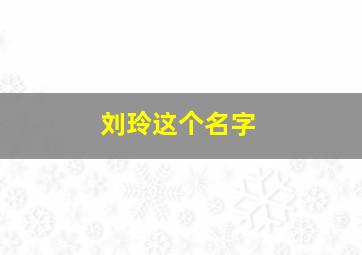 刘玲这个名字